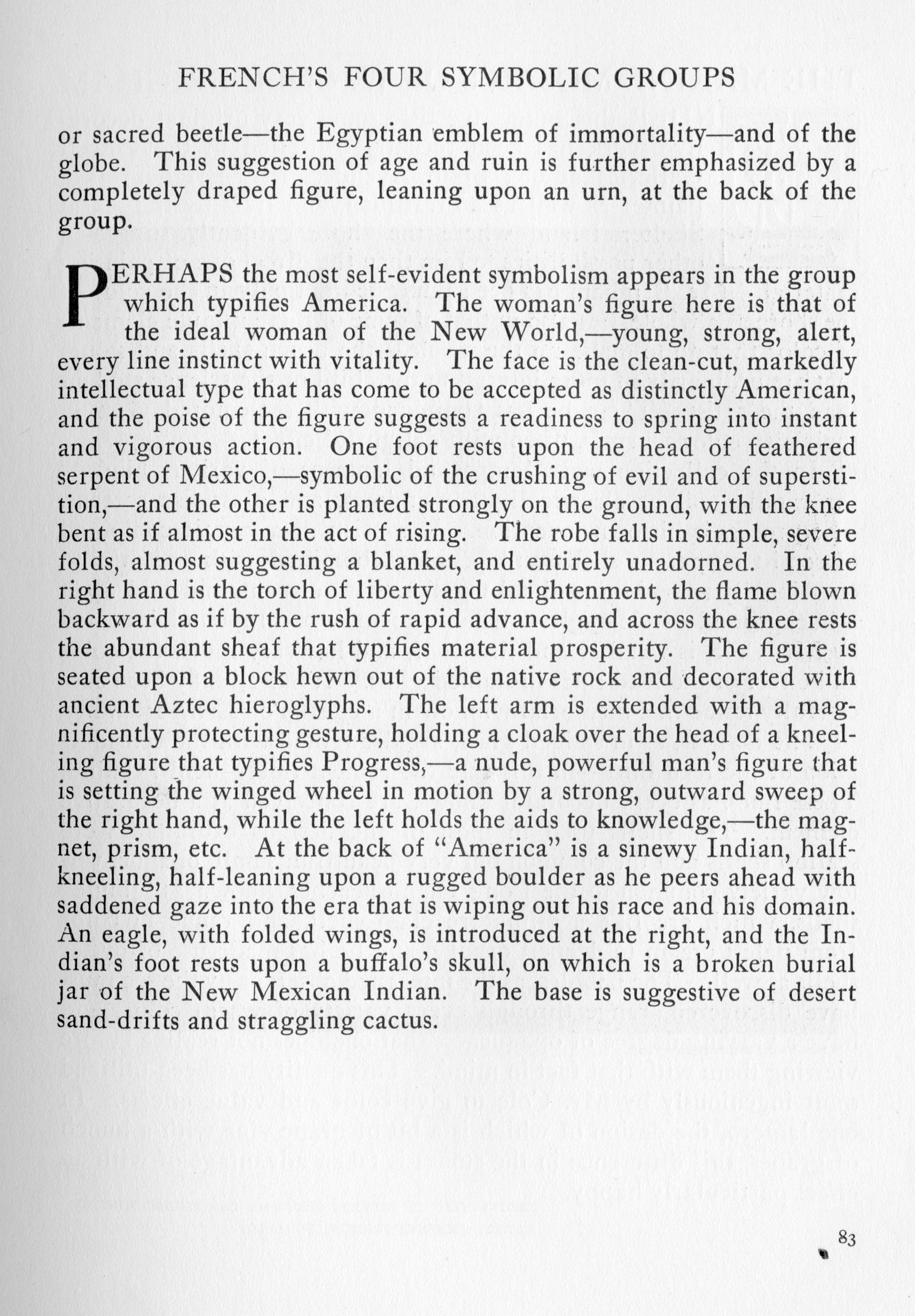 FRENCH'S FOUR SYMBOLIC GROUPS

or sacred beetle—the Egyptian emblem of immortality—and of the globe. This suggestion of age and ruin is further emphasized by a completely draped figure, leaning upon an urn, at the back of the group.

PERHAPS the most self-evident symbolism appears in the group which typifies America. The woman's figure here is that of the ideal woman of the New World,—young, strong, alert, every line instinct with vitality. The face is the clean-cut, markedly intellectual type that has come to be accepted as distinctly American, and the poise of the figure suggests a readiness to spring into instant and vigorous action. One foot rests upon the head of feathered serpent of Mexico,—symbolic of the crushing of evil and of superstition,—and the other is planted strongly on the ground, with the knee bent as if almost in the act of rising. The robe falls in simple, severe folds, almost suggesting a blanket, and entirely unadorned. In the right hand is the torch of liberty and enlightenment, the flame blown backward as if by the rush of rapid advance, and across the knee rests the abundant sheaf that typifies material prosperity. The figure is seated upon a block hewn out of the native rock and decorated with ancient Aztec hieroglyphs. The left arm is extended with a magnificently protecting gesture, holding a cloak over the head of a kneeling figure that typifies Progress,—a nude, powerful man's figure that is setting the winged wheel in motion by a strong, outward sweep of the right hand, while the left holds the aids to knowledge,—the magnet, prism, etc. At the back of "America" is a sinewy Indian, half-kneeling, half-leaning upon a rugged boulder as he peers ahead with saddened gaze into the era that is wiping out his race and his domain. An eagle, with folded wings, is introduced at the right, and the Indian's foot rests upon a buffalo's skull, on which is a broken burial jar of the New Mexican Indian. The base is suggestive of desert sand-drifts and straggling cactus.

83